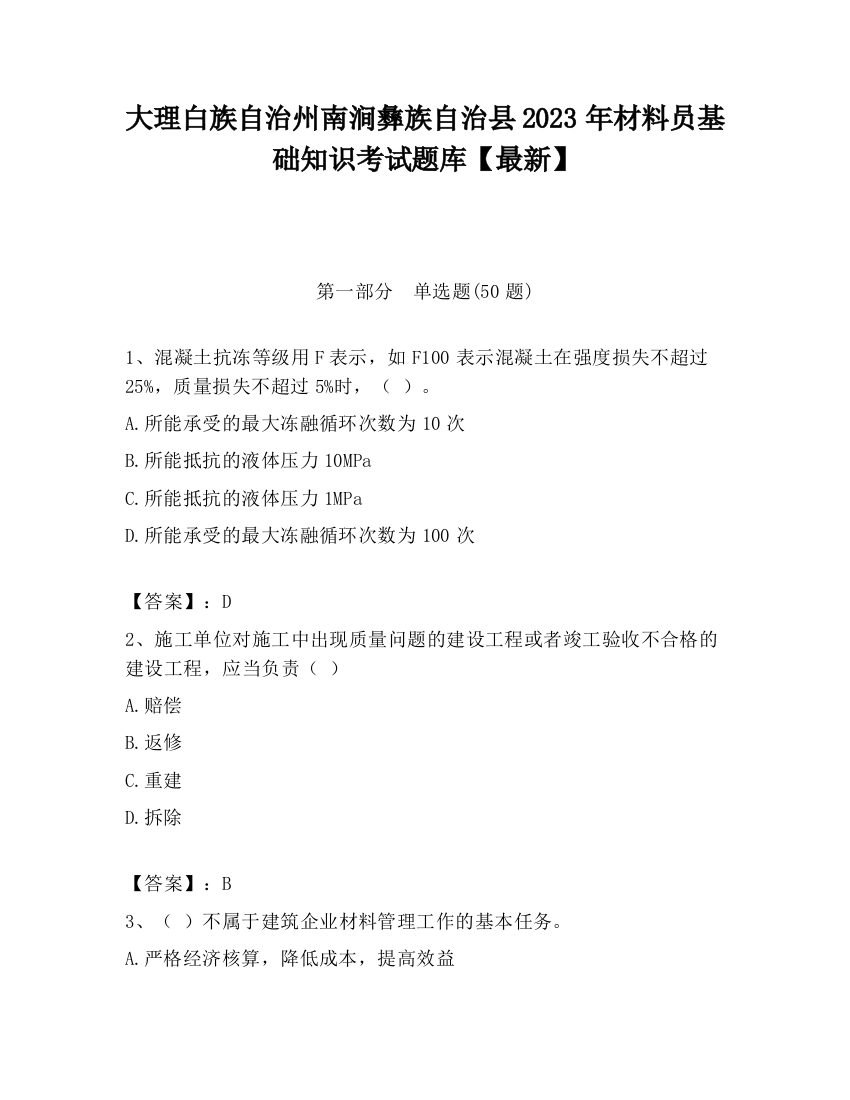 大理白族自治州南涧彝族自治县2023年材料员基础知识考试题库【最新】

第一部分　单选题(50题)

1、混凝土抗冻等级用F表示，如F100表示混凝土在强度损失不超过25%，质量损失不超过5%时，（ ）。

A.所能承受的最大冻融循环次数为10次

B.所能抵抗的液体压力10MPa

C.所能抵抗的液体压力1MPa

D.所能承受的最大冻融循环次数为100次

【答案】：D

2、施工单位对施工中出现质量问题的建设工程或者竣工验收不合格的建设工程，应当负责（ ）

A.赔偿

B.返修

C.重建

D.拆除

【答案】：B

3、（ ）不属于建筑企业材料管理工作的基本任务。

A.严格经济核算，降低成本，提高效益